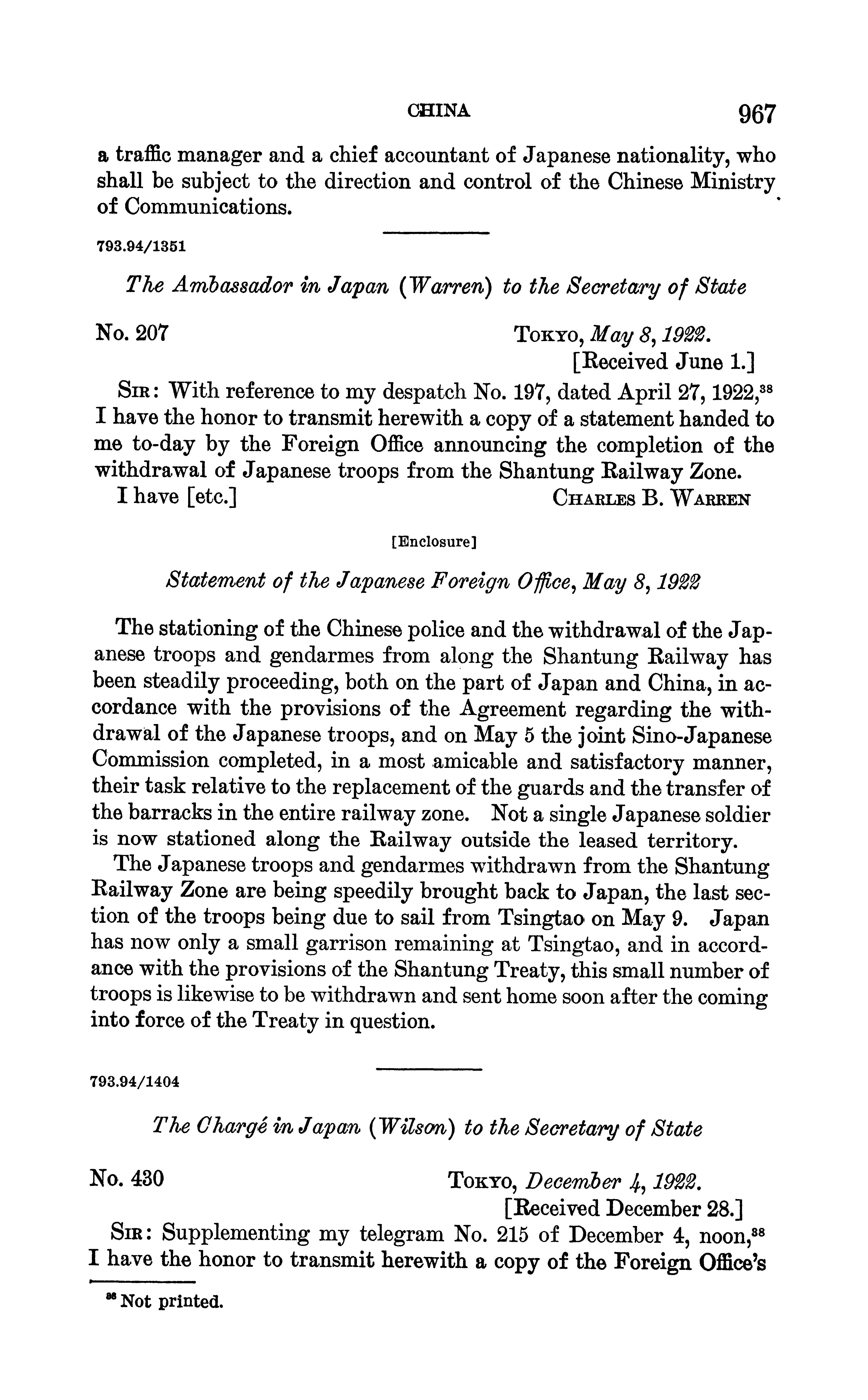 CHINA 967

a traffic manager and a chief accountant of Japanese nationality, who shall be subject to the direction and control of the Chinese Ministry of Communications.

793.94/1351

The Ambassador in Japan (Warren) to the Secretary of State

No. 207

Tokyo, May 8, 1922.
[Received June 1.]

Sir: With reference to my despatch No. 197, dated April 27, 1922,$^{38}$ I have the honor to transmit herewith a copy of a statement handed to me to-day by the Foreign Office announcing the completion of the withdrawal of Japanese troops from the Shantung Railway Zone.

I have [etc.]

Charles B. Warren

[Enclosure]

Statement of the Japanese Foreign Office, May 8, 1922

The stationing of the Chinese police and the withdrawal of the Japanese troops and gendarmes from along the Shantung Railway has been steadily proceeding, both on the part of Japan and China, in accordance with the provisions of the Agreement regarding the withdrawal of the Japanese troops, and on May 5 the joint Sino-Japanese Commission completed, in a most amicable and satisfactory manner, their task relative to the replacement of the guards and the transfer of the barracks in the entire railway zone. Not a single Japanese soldier is now stationed along the Railway outside the leased territory.

The Japanese troops and gendarmes withdrawn from the Shantung Railway Zone are being speedily brought back to Japan, the last section of the troops being due to sail from Tsingtao on May 9. Japan has now only a small garrison remaining at Tsingtao, and in accordance with the provisions of the Shantung Treaty, this small number of troops is likewise to be withdrawn and sent home soon after the coming into force of the Treaty in question.

793.94/1404

The Chargé in Japan (Wilson) to the Secretary of State

No. 430

Tokyo, December 4, 1922.
[Received December 28.]

Sir: Supplementing my telegram No. 215 of December 4, noon,$^{38}$ I have the honor to transmit herewith a copy of the Foreign Office's

$^{38}$ Not printed.